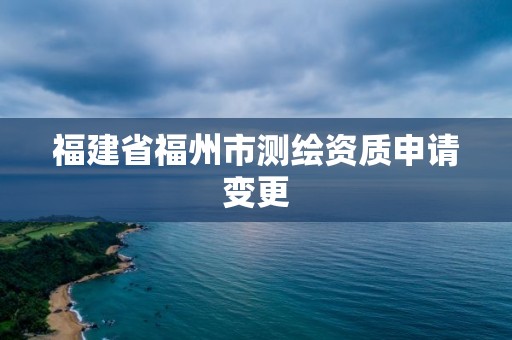 福建省福州市测绘资质申请变更